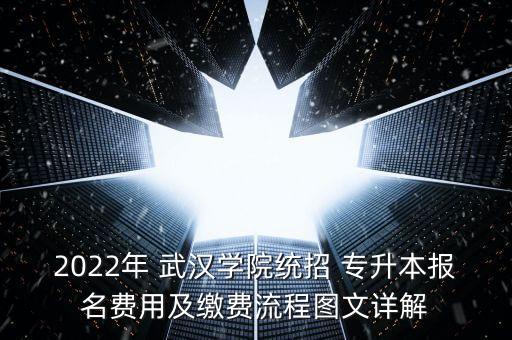 2022年 武汉学院统招 专升本报名费用及缴费流程图文详解